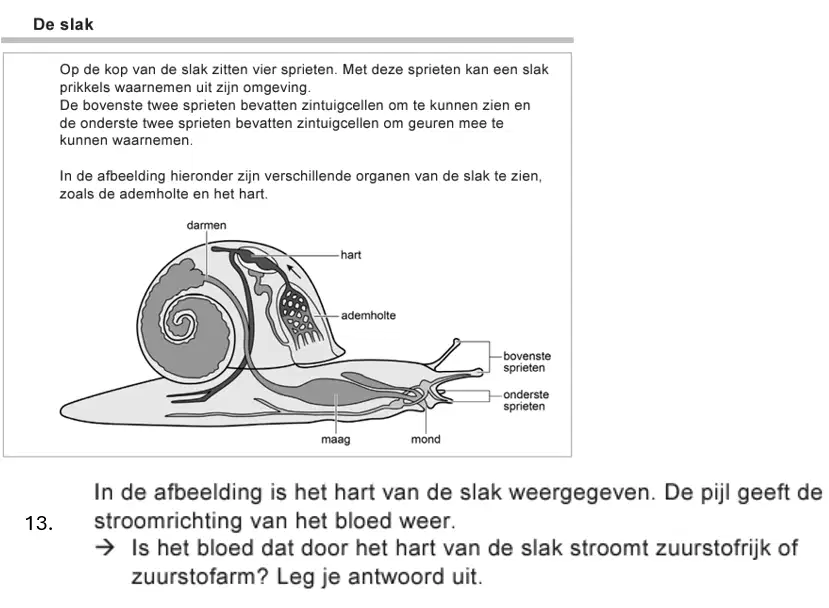 De slak

Op de kop van de slak zitten vier sprieten. Met deze sprieten kan een slak prikkels waarnemen uit zijn omgeving.
De bovenste twee sprieten bevatten zintuigcellen om te kunnen zien en de onderste twee sprieten bevatten zintuigcellen om geuren mee te kunnen waarnemen.

In de afbeelding hieronder zijn verschillende organen van de slak te zien, zoals de ademholte en het hart.

darmen
hart
ademholte
bovenste sprieten
onderste sprieten
maag
mond

13. In de afbeelding is het hart van de slak weergegeven. De pijl geeft de stroomrichting van het bloed weer.
→ Is het bloed dat door het hart van de slak stroomt zuurstofrijk of zuurstofarm? Leg je antwoord uit.